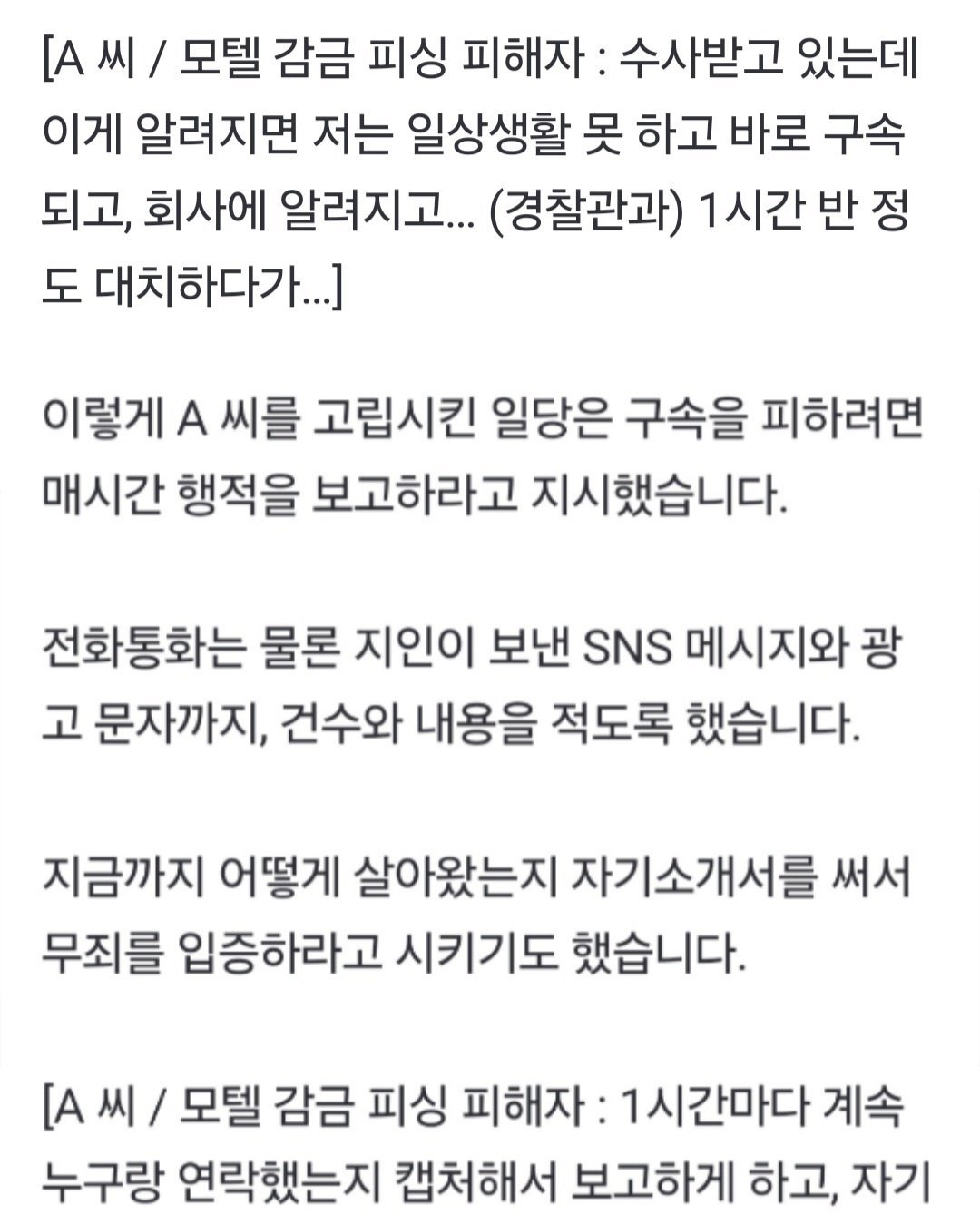 [A 씨 / 모텔 감금 피싱 피해자 : 수사받고 있는데 이게 알려지면 저는 일상생활 못 하고 바로 구속되고, 회사에 알려지고... (경찰관과) 1시간 반 정도 대치하다가...]

이렇게 A 씨를 고립시킨 일당은 구속을 피하려면 매시간 행적을 보고하라고 지시했습니다.

전화통화는 물론 지인이 보낸 SNS 메시지와 광고 문자까지, 건수와 내용을 적도록 했습니다.

지금까지 어떻게 살아왔는지 자기소개서를 써서 무죄를 입증하라고 시키기도 했습니다.

[A 씨 / 모텔 감금 피싱 피해자 : 1시간마다 계속 누구랑 연락했는지 캡처해서 보고하게 하고, 자기